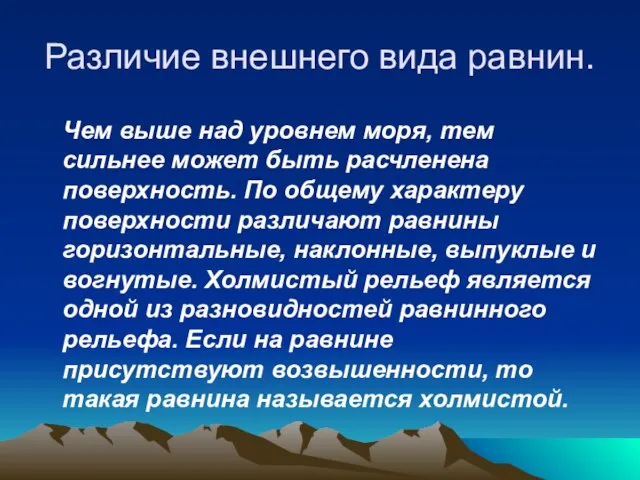 Различие внешнего вида равнин.

Чем выше над уровнем моря, тем сильнее может быть расчленена поверхность. По общему характеру поверхности различают равнины горизонтальные, наклонные, выпуклые и вогнутые. Холмистый рельеф является одной из разновидностей равнинного рельефа. Если на равнине присутствуют возвышенности, то такая равнина называется холмистой.